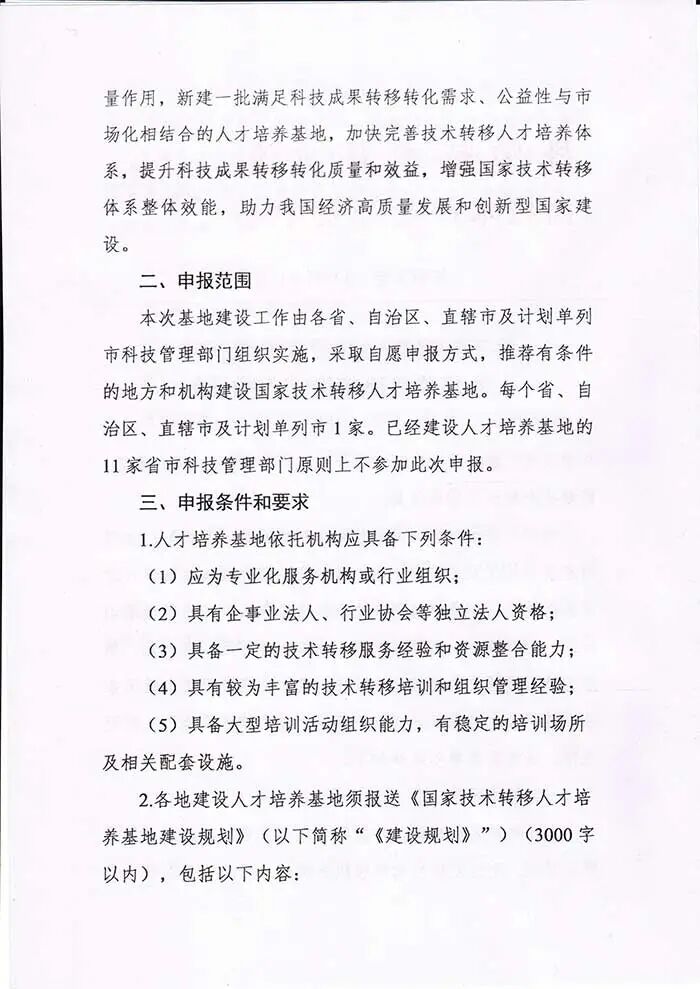 量作用，新建一批满足科技成果转移转化需求、公益性与市场化相结合的人才培养基地，加快完善技术转移人才培养体系，提升科技成果转移转化质量和效益，增强国家技术转移体系整体效能，助力我国经济高质量发展和创新型国家建设。

二、申报范围

本次基地建设工作由各省、自治区、直辖市及计划单列市科技管理部门组织实施，采取自愿申报方式，推荐有条件的地方和机构建设国家技术转移人才培养基地。每个省、自治区、直辖市及计划单列市1家。已经建设人才培养基地的11家省市科技管理部门原则上不参加此次申报。

三、申报条件和要求

1.人才培养基地依托机构应具备下列条件：

（1）应为专业化服务机构或行业组织；

（2）具有企事业法人、行业协会等独立法人资格；

（3）具备一定的技术转移服务经验和资源整合能力；

（4）具有较为丰富的技术转移培训和组织管理经验；

（5）具备大型培训活动组织能力，有稳定的培训场所及相关配套设施。

2.各地建设人才培养基地须报送《国家技术转移人才培养基地建设规划》（以下简称“《建设规划》”）（3000字以内），包括以下内容：